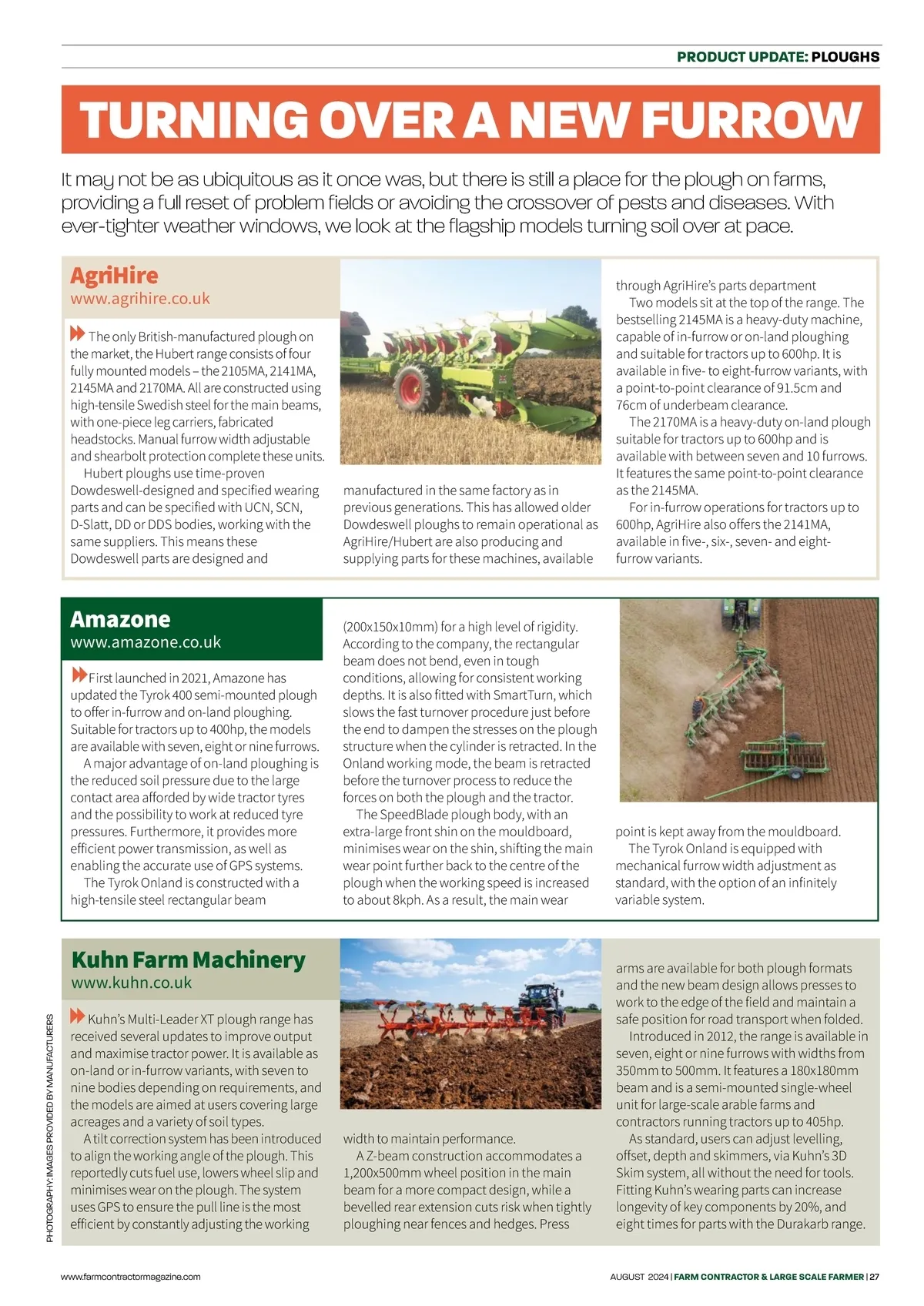 PRODUCT UPDATE: PLOUGHS

TURNING OVER A NEW FURROW

It may not be as ubiquitous as it once was, but there is still a place for the plough on farms, providing a full reset of problem fields or avoiding the crossover of pests and diseases. With ever-tighter weather windows, we look at the flagship models turning soil over at pace.

AgriHire
www.agrihire.co.uk

The only British-manufactured plough on the market, the Hubert range consists of four fully mounted models – the 2105MA, 2141MA, 2145MA and 2170MA. All are constructed using high-tensile Swedish steel for the main beams, with one-piece leg carriers, fabricated headstocks. Manual furrow width adjustable and shearbolt protection complete these units.

Hubert ploughs use time-proven Dowdeswell-designed and specified wearing parts and can be specified with UCN, SCN, D-Slatt, DD or DDS bodies, working with the same suppliers. This means these Dowdeswell parts are designed and manufactured in the same factory as in previous generations. This has allowed older Dowdeswell ploughs to remain operational as AgriHire/Hubert are also producing and supplying parts for these machines, available through AgriHire's parts department

Two models sit at the top of the range. The bestselling 2145MA is a heavy-duty machine, capable of in-furrow or on-land ploughing and suitable for tractors up to 600hp. It is available in five- to eight-furrow variants, with a point-to-point clearance of 91.5cm and 76cm of underbeam clearance.

The 2170MA is a heavy-duty on-land plough suitable for tractors up to 600hp and is available with between seven and 10 furrows. It features the same point-to-point clearance as the 2145MA.

For in-furrow operations for tractors up to 600hp, AgriHire also offers the 2141MA, available in five-, six-, seven- and eight-furrow variants.

Amazone
www.amazone.co.uk

First launched in 2021, Amazone has updated the Tyrok 400 semi-mounted plough to offer in-furrow and on-land ploughing. Suitable for tractors up to 400hp, the models are available with seven, eight or nine furrows.

A major advantage of on-land ploughing is the reduced soil pressure due to the large contact area afforded by wide tractor tyres and the possibility to work at reduced tyre pressures. Furthermore, it provides more efficient power transmission, as well as enabling the accurate use of GPS systems.

The Tyrok Onland is constructed with a high-tensile steel rectangular beam (200x150x10mm) for a high level of rigidity. According to the company, the rectangular beam does not bend, even in tough conditions, allowing for consistent working depths. It is also fitted with SmartTurn, which slows the fast turnover procedure just before the end to dampen the stresses on the plough structure when the cylinder is retracted. In the Onland working mode, the beam is retracted before the turnover process to reduce the forces on both the plough and the tractor.

The SpeedBlade plough body, with an extra-large front shin on the mouldboard, minimises wear on the shin, shifting the main wear point further back to the centre of the plough when the working speed is increased to about 8kph. As a result, the main wear point is kept away from the mouldboard.

The Tyrok Onland is equipped with mechanical furrow width adjustment as standard, with the option of an infinitely variable system.

Kuhn Farm Machinery
www.kuhn.co.uk

Kuhn's Multi-Leader XT plough range has received several updates to improve output and maximise tractor power. It is available as on-land or in-furrow variants, with seven to nine bodies depending on requirements, and the models are aimed at users covering large acreages and a variety of soil types.

A tilt correction system has been introduced to align the working angle of the plough. This reportedly cuts fuel use, lowers wheel slip and minimises wear on the plough. The system uses GPS to ensure the pull line is the most efficient by constantly adjusting the working width to maintain performance.

A Z-beam construction accommodates a 1,200x500mm wheel position in the main beam for a more compact design, while a bevelled rear extension cuts risk when tightly ploughing near fences and hedges. Press arms are available for both plough formats and the new beam design allows presses to work to the edge of the field and maintain a safe position for road transport when folded.

Introduced in 2012, the range is available in seven, eight or nine furrows with widths from 350mm to 500mm. It features a 180x180mm beam and is a semi-mounted single-wheel unit for large-scale arable farms and contractors running tractors up to 405hp.

As standard, users can adjust levelling, offset, depth and skimmers, via Kuhn's 3D Skim system, all without the need for tools. Fitting Kuhn's wearing parts can increase longevity of key components by 20%, and eight times for parts with the Durakarb range.

PHOTOGRAPHY: IMAGES PROVIDED BY MANUFACTURERS

www.farmcontractormagazine.com

AUGUST 2024 | FARM CONTRACTOR & LARGE SCALE FARMER | 27